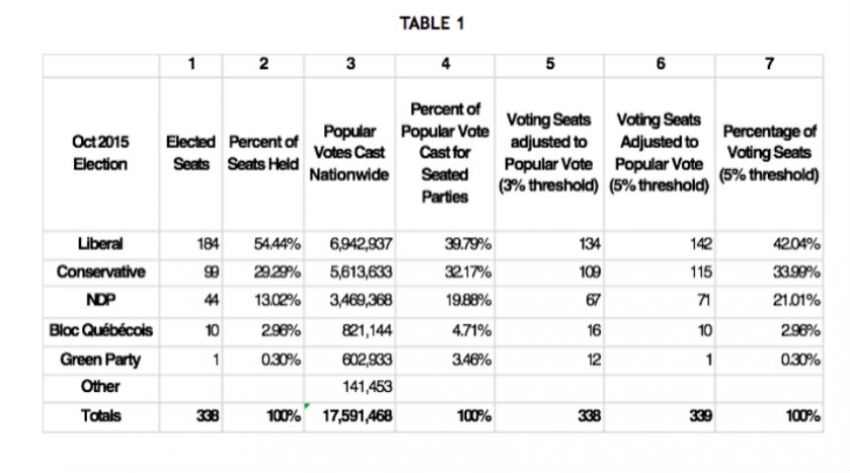 TABLE 1

| | 1 | 2 | 3 | 4 | 5 | 6 | 7 |
|---|---|---|---|---|---|---|---|
| Oct 2015 Election | Elected Seats | Percent of Seats Held | Popular Votes Cast Nationwide | Percent of Popular Vote Cast for Seated Parties | Voting Seats adjusted to Popular Vote (3% threshold) | Voting Seats Adjusted to Popular Vote (5% threshold) | Percentage of Voting Seats (5% threshold) |
| Liberal | 184 | 54.44% | 6,942,937 | 39.79% | 134 | 142 | 42.04% |
| Conservative | 99 | 29.29% | 5,613,633 | 32.17% | 109 | 115 | 33.99% |
| NDP | 44 | 13.02% | 3,469,368 | 19.88% | 67 | 71 | 21.01% |
| Bloc Québécois | 10 | 2.96% | 821,144 | 4.71% | 16 | 10 | 2.96% |
| Green Party | 1 | 0.30% | 602,933 | 3.46% | 12 | 1 | 0.30% |
| Other | | | 141,453 | | | | |
| Totals | 338 | 100% | 17,591,468 | 100% | 338 | 339 | 100% |